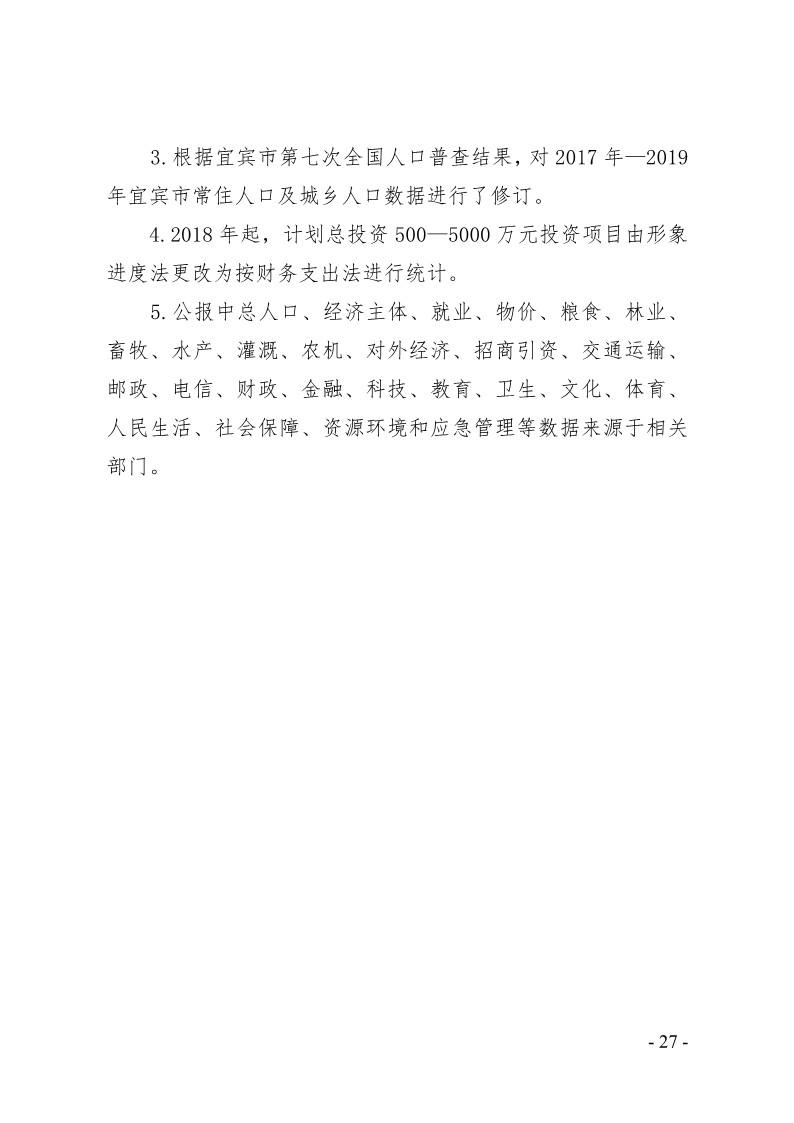 3.根据宜宾市第七次全国人口普查结果，对2017年—2019年宜宾市常住人口及城乡人口数据进行了修订。

4.2018年起，计划总投资500—5000万元投资项目由形象进度法更改为按财务支出法进行统计。

5.公报中总人口、经济主体、就业、物价、粮食、林业、畜牧、水产、灌溉、农机、对外经济、招商引资、交通运输、邮政、电信、财政、金融、科技、教育、卫生、文化、体育、人民生活、社会保障、资源环境和应急管理等数据来源于相关部门。

- 27 -